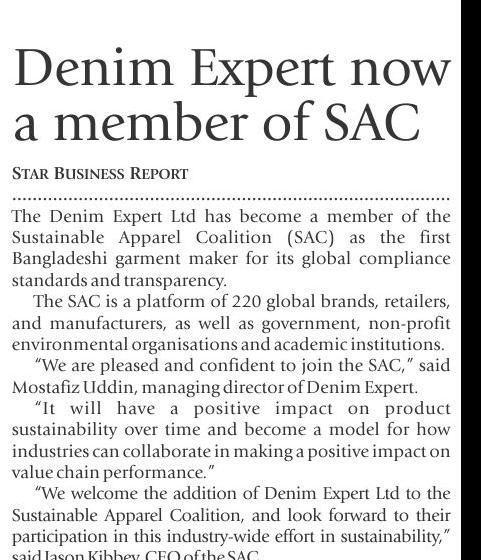 Denim Expert now a member of SAC

STAR BUSINESS REPORT

The Denim Expert Ltd has become a member of the Sustainable Apparel Coalition (SAC) as the first Bangladeshi garment maker for its global compliance standards and transparency.

The SAC is a platform of 220 global brands, retailers, and manufacturers, as well as government, non-profit environmental organisations and academic institutions.

"We are pleased and confident to join the SAC," said Mostafiz Uddin, managing director of Denim Expert.

"It will have a positive impact on product sustainability over time and become a model for how industries can collaborate in making a positive impact on value chain performance."

"We welcome the addition of Denim Expert Ltd to the Sustainable Apparel Coalition, and look forward to their participation in this industry-wide effort in sustainability," said Jason Kibbey, CEO of the SAC.